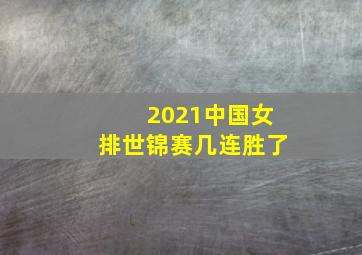 2021中国女排世锦赛几连胜了